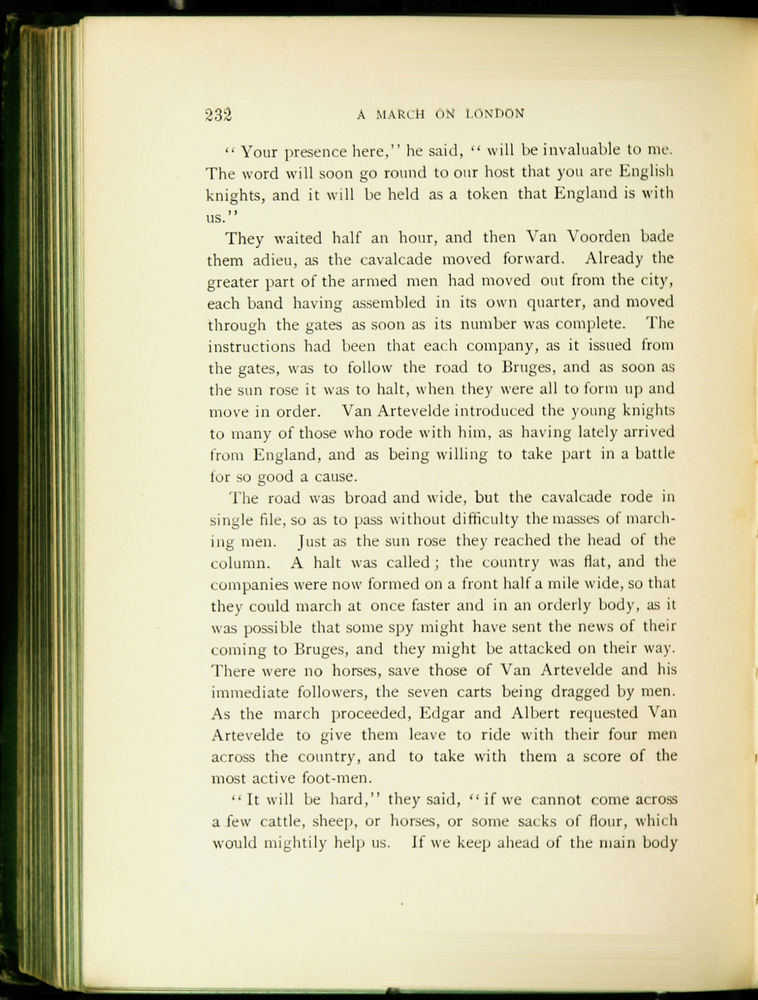 232 A MARCH ON LONDON

"Your presence here," he said, "will be invaluable to me. The word will soon go round to our host that you are English knights, and it will be held as a token that England is with us."

They waited half an hour, and then Van Voorden bade them adieu, as the cavalcade moved forward. Already the greater part of the armed men had moved out from the city, each band having assembled in its own quarter, and moved through the gates as soon as its number was complete. The instructions had been that each company, as it issued from the gates, was to follow the road to Bruges, and as soon as the sun rose it was to halt, when they were all to form up and move in order. Van Artevelde introduced the young knights to many of those who rode with him, as having lately arrived from England, and as being willing to take part in a battle for so good a cause.

The road was broad and wide, but the cavalcade rode in single file, so as to pass without difficulty the masses of marching men. Just as the sun rose they reached the head of the column. A halt was called; the country was flat, and the companies were now formed on a front half a mile wide, so that they could march at once faster and in an orderly body, as it was possible that some spy might have sent the news of their coming to Bruges, and they might be attacked on their way. There were no horses, save those of Van Artevelde and his immediate followers, the seven carts being dragged by men. As the march proceeded, Edgar and Albert requested Van Artevelde to give them leave to ride with their four men across the country, and to take with them a score of the most active foot-men.

"It will be hard," they said, "if we cannot come across a few cattle, sheep, or horses, or some sacks of flour, which would mightily help us. If we keep ahead of the main body